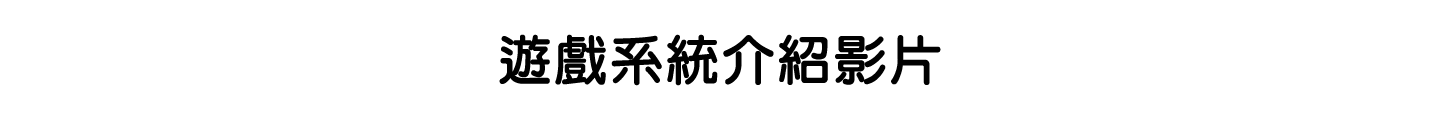 遊戲系統介紹影片